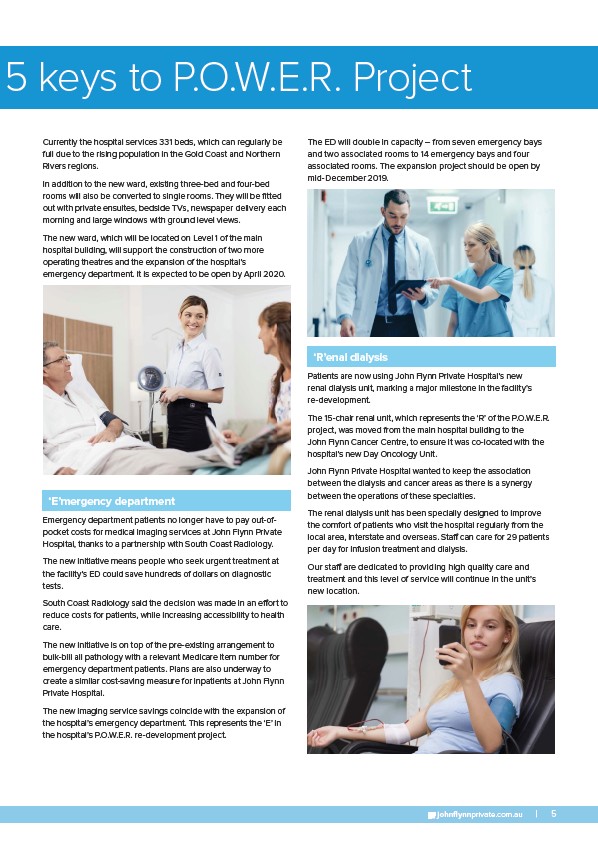 5 keys to P.O.W.E.R. Project

Currently the hospital services 331 beds, which can regularly be full due to the rising population in the Gold Coast and Northern Rivers regions.

In addition to the new ward, existing three-bed and four-bed rooms will also be converted to single rooms. They will be fitted out with private ensuites, bedside TVs, newspaper delivery each morning and large windows with ground level views.

The new ward, which will be located on Level 1 of the main hospital building, will support the construction of two more operating theatres and the expansion of the hospital's emergency department. It is expected to be open by April 2020.

'E'mergency department

Emergency department patients no longer have to pay out-of-pocket costs for medical imaging services at John Flynn Private Hospital, thanks to a partnership with South Coast Radiology.

The new initiative means people who seek urgent treatment at the facility's ED could save hundreds of dollars on diagnostic tests.

South Coast Radiology said the decision was made in an effort to reduce costs for patients, while increasing accessibility to health care.

The new initiative is on top of the pre-existing arrangement to bulk-bill all pathology with a relevant Medicare item number for emergency department patients. Plans are also underway to create a similar cost-saving measure for inpatients at John Flynn Private Hospital.

The new imaging service savings coincide with the expansion of the hospital's emergency department. This represents the 'E' in the hospital's P.O.W.E.R. re-development project.

The ED will double in capacity – from seven emergency bays and two associated rooms to 14 emergency bays and four associated rooms. The expansion project should be open by mid-December 2019.

'R'enal dialysis

Patients are now using John Flynn Private Hospital's new renal dialysis unit, marking a major milestone in the facility's re-development.

The 15-chair renal unit, which represents the 'R' of the P.O.W.E.R. project, was moved from the main hospital building to the John Flynn Cancer Centre, to ensure it was co-located with the hospital's new Day Oncology Unit.

John Flynn Private Hospital wanted to keep the association between the dialysis and cancer areas as there is a synergy between the operations of these specialties.

The renal dialysis unit has been specially designed to improve the comfort of patients who visit the hospital regularly from the local area, interstate and overseas. Staff can care for 29 patients per day for infusion treatment and dialysis.

Our staff are dedicated to providing high quality care and treatment and this level of service will continue in the unit's new location.

johnflynnprivate.com.au | 5